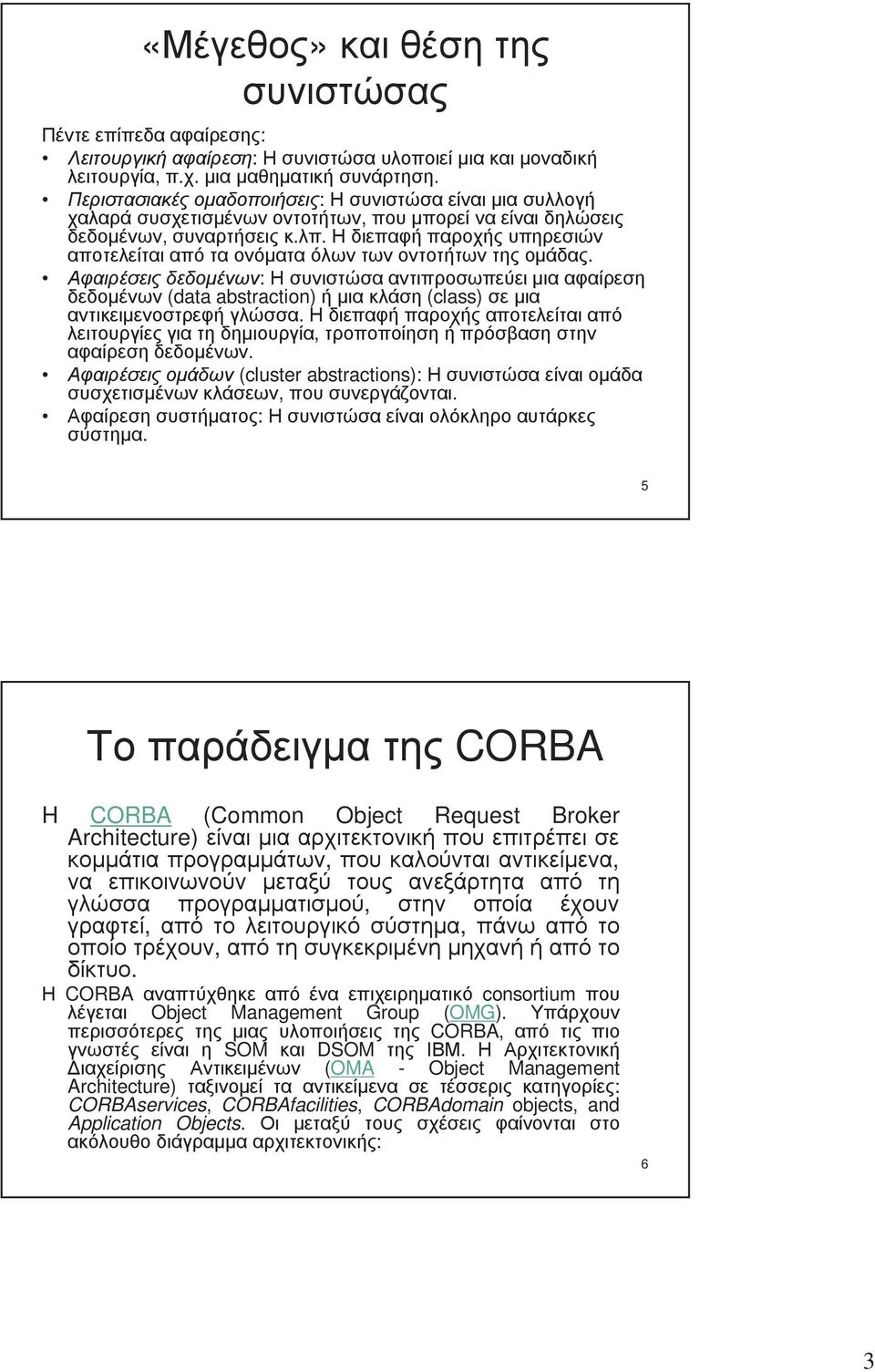 «Μέγεθος» και θέση της συνιστώσας

Πέντε επίπεδα αφαίρεσης:

• Λειτουργική αφαίρεση: Η συνιστώσα υλοποιεί μια και μοναδική λειτουργία, π.χ. μια μαθηματική συνάρτηση.
• Περιστασιακές ομαδοποιήσεις: Η συνιστώσα είναι μια συλλογή χαλαρά συσχετισμένων οντοτήτων, που μπορεί να είναι δηλώσεις δεδομένων, συναρτήσεις κ.λπ. Η διεπαφή παροχής υπηρεσιών αποτελείται από τα ονόματα όλων των οντοτήτων της ομάδας.
• Αφαιρέσεις δεδομένων: Η συνιστώσα αντιπροσωπεύει μια αφαίρεση δεδομένων (data abstraction) ή μια κλάση (class) σε μια αντικειμενοστρεφή γλώσσα. Η διεπαφή παροχής αποτελείται από λειτουργίες για τη δημιουργία, τροποποίηση ή πρόσβαση στην αφαίρεση δεδομένων.
• Αφαιρέσεις ομάδων (cluster abstractions): Η συνιστώσα είναι ομάδα συσχετισμένων κλάσεων, που συνεργάζονται.
• Αφαίρεση συστήματος: Η συνιστώσα είναι ολόκληρο αυτάρκες σύστημα.

5

Το παράδειγμα της CORBA

Η CORBA (Common Object Request Broker Architecture) είναι μια αρχιτεκτονική που επιτρέπει σε κομμάτια προγραμμάτων, που καλούνται αντικείμενα, να επικοινωνούν μεταξύ τους ανεξάρτητα από τη γλώσσα προγραμματισμού, στην οποία έχουν γραφτεί, από το λειτουργικό σύστημα, πάνω από το οποίο τρέχουν, από τη συγκεκριμένη μηχανή ή από το δίκτυο.

Η CORBA αναπτύχθηκε από ένα επιχειρηματικό consortium που λέγεται Object Management Group (OMG). Υπάρχουν περισσότερες της μιας υλοποιήσεις της CORBA, από τις πιο γνωστές είναι η SOM και DSOM της IBM. Η Αρχιτεκτονική Διαχείρισης Αντικειμένων (OMA - Object Management Architecture) ταξινομεί τα αντικείμενα σε τέσσερις κατηγορίες: CORBAservices, CORBAfacilities, CORBAdomain objects, and Application Objects. Οι μεταξύ τους σχέσεις φαίνονται στο ακόλουθο διάγραμμα αρχιτεκτονικής:

6

3